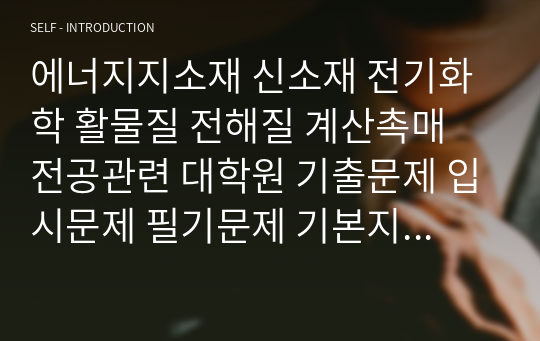 SELF - INTRODUCTION

에너지지소재 신소재 전기화학 활물질 전해질 계산촉매 전공관련 대학원 기출문제 입시문제 필기문제 기본지...